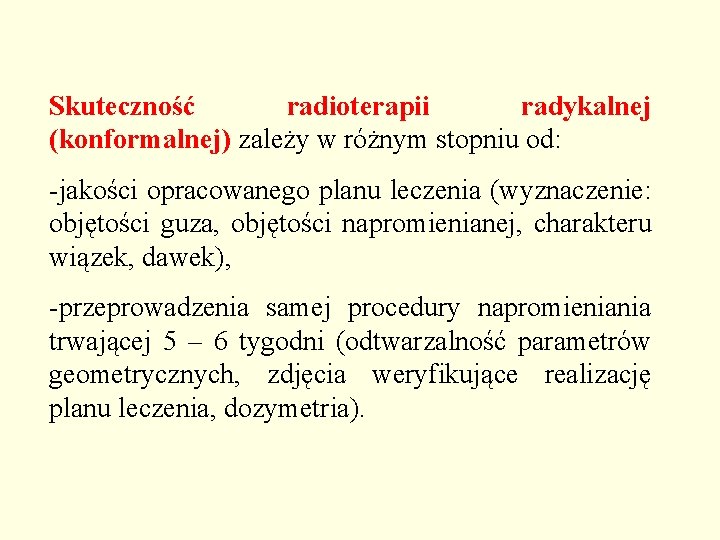 Skuteczność radioterapii radykalnej (konformalnej) zależy w różnym stopniu od:

-jakości opracowanego planu leczenia (wyznaczenie: objętości guza, objętości napromienianej, charakteru wiązek, dawek),

-przeprowadzenia samej procedury napromieniania trwającej 5 – 6 tygodni (odtwarzalność parametrów geometrycznych, zdjęcia weryfikujące realizację planu leczenia, dozymetria).